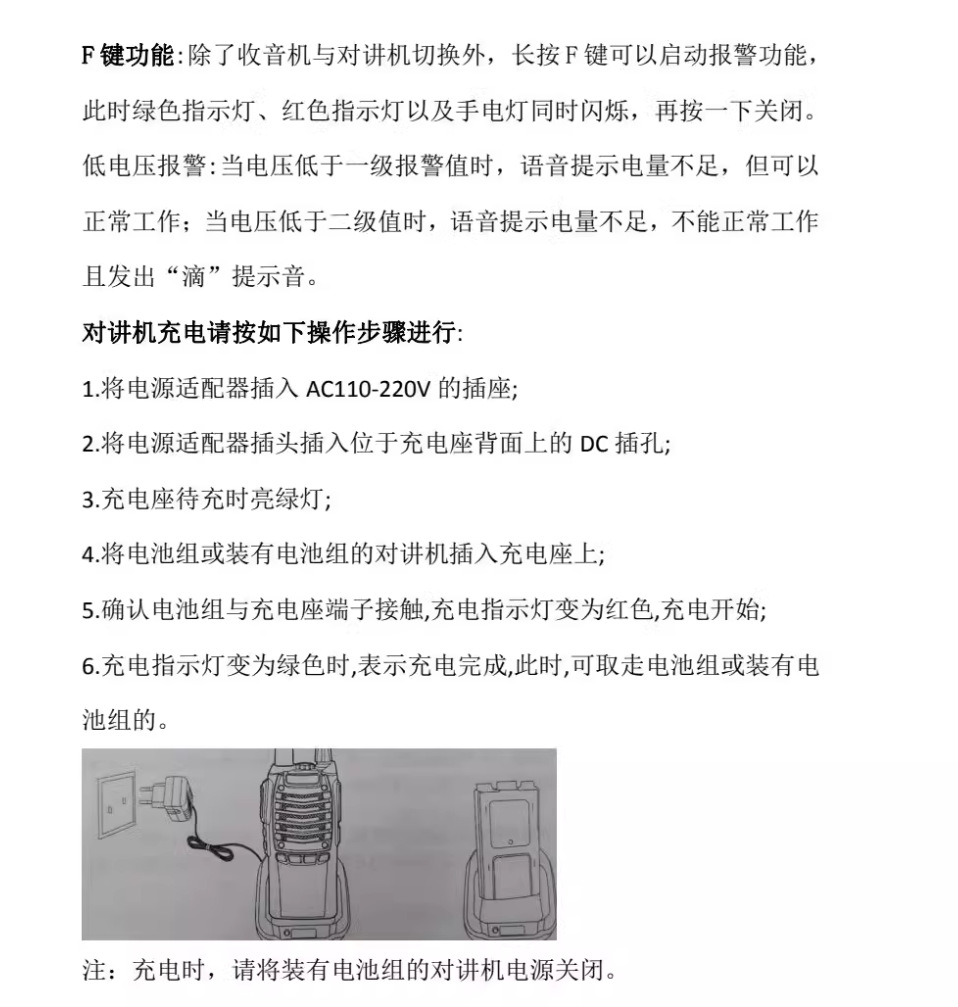 F键功能:除了收音机与对讲机切换外，长按F键可以启动报警功能，此时绿色指示灯、红色指示灯以及手电灯同时闪烁，再按一下关闭。

低电压报警:当电压低于一级报警值时，语音提示电量不足，但可以正常工作；当电压低于二级值时，语音提示电量不足，不能正常工作且发出“滴”提示音。

对讲机充电请按如下操作步骤进行:

1.将电源适配器插入AC110-220V的插座;

2.将电源适配器插头插入位于充电座背面上的DC插孔;

3.充电座待充时亮绿灯;

4.将电池组或装有电池组的对讲机插入充电座上;

5.确认电池组与充电座端子接触,充电指示灯变为红色,充电开始;

6.充电指示灯变为绿色时,表示充电完成,此时,可取走电池组或装有电池组的。

注：充电时，请将装有电池组的对讲机电源关闭。